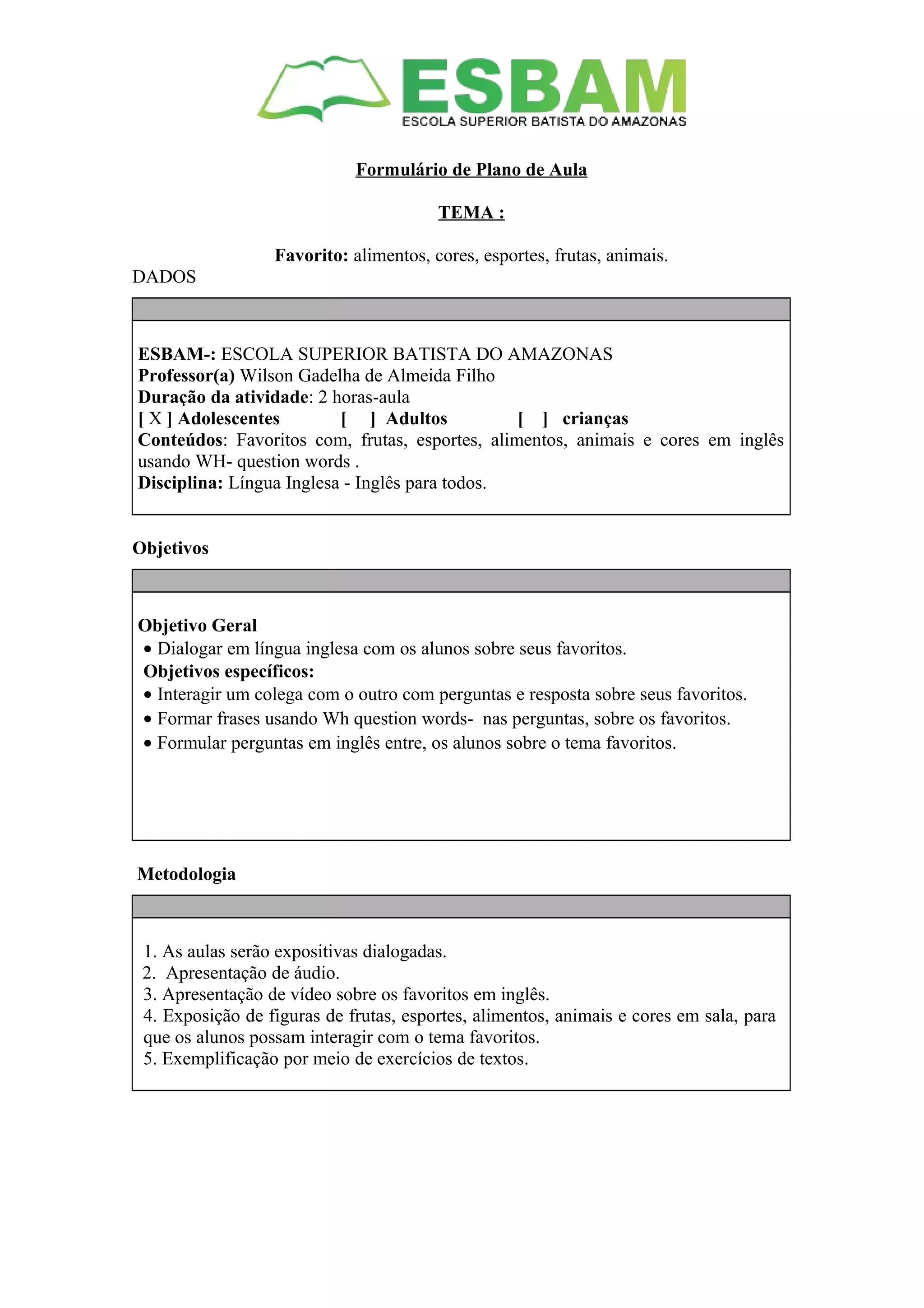 ESBAM
ESCOLA SUPERIOR BATISTA DO AMAZONAS

Formulário de Plano de Aula

TEMA :

Favorito: alimentos, cores, esportes, frutas, animais.

DADOS

ESBAM-: ESCOLA SUPERIOR BATISTA DO AMAZONAS
Professor(a) Wilson Gadelha de Almeida Filho
Duração da atividade: 2 horas-aula
[ X ] Adolescentes [ ] Adultos [ ] crianças
Conteúdos: Favoritos com, frutas, esportes, alimentos, animais e cores em inglês usando WH- question words .
Disciplina: Língua Inglesa - Inglês para todos.

Objetivos

Objetivo Geral
• Dialogar em língua inglesa com os alunos sobre seus favoritos.
Objetivos específicos:
• Interagir um colega com o outro com perguntas e resposta sobre seus favoritos.
• Formar frases usando Wh question words- nas perguntas, sobre os favoritos.
• Formular perguntas em inglês entre, os alunos sobre o tema favoritos.

Metodologia

1. As aulas serão expositivas dialogadas.
2. Apresentação de áudio.
3. Apresentação de vídeo sobre os favoritos em inglês.
4. Exposição de figuras de frutas, esportes, alimentos, animais e cores em sala, para que os alunos possam interagir com o tema favoritos.
5. Exemplificação por meio de exercícios de textos.